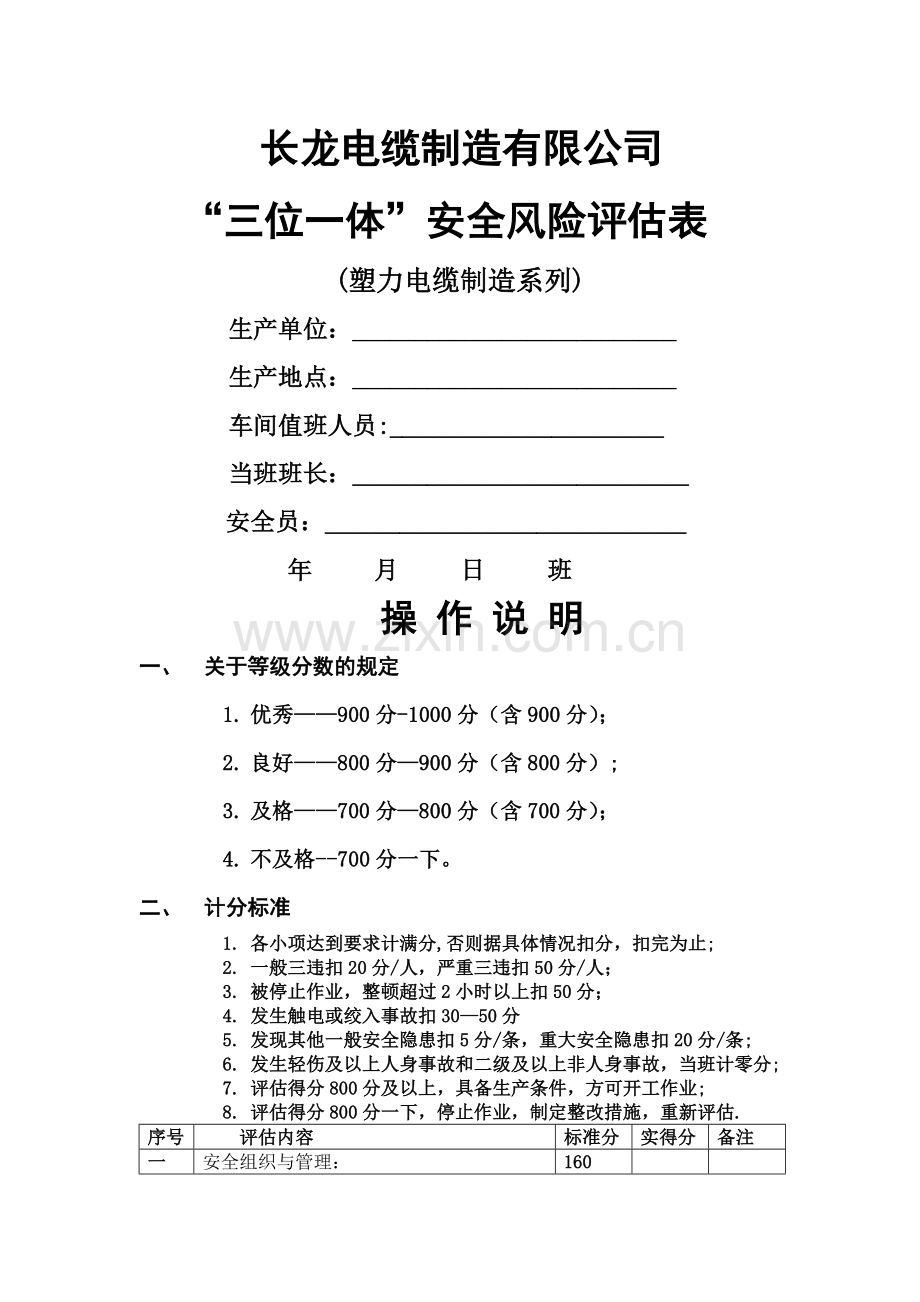 长龙电缆制造有限公司

“三位一体”安全风险评估表

(塑力电缆制造系列)

生产单位：___________________________

生产地点：___________________________

车间值班人员:_______________________

当班班长：____________________________

安全员：______________________________

年　　月　　日　　班

操 作 说 明

www.zixin.com.cn

一、　关于等级分数的规定

1. 优秀——900 分-1000 分（含 900 分）;

2. 良好——800 分—900 分（含 800 分）;

3. 及格——700 分—800 分（含 700 分）;

4. 不及格--700 分一下。

二、　计分标准

1. 各小项达到要求计满分,否则据具体情况扣分，扣完为止;
2. 一般三违扣 20 分/人，严重三违扣 50 分/人;
3. 被停止作业，整顿超过 2 小时以上扣 50 分;
4. 发生触电或绞入事故扣 30—50 分
5. 发现其他一般安全隐患扣 5 分/条，重大安全隐患扣 20 分/条;
6. 发生轻伤及以上人身事故和二级及以上非人身事故，当班计零分;
7. 评估得分 800 分及以上，具备生产条件，方可开工作业;
8. 评估得分 800 分一下，停止作业，制定整改措施，重新评估.

| 序号 | 评估内容 | 标准分 | 实得分 | 备注 |
|---|---|---|---|---|
| 一 | 安全组织与管理: | 160 | | |